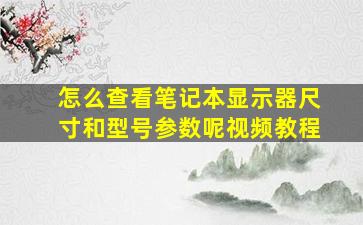 怎么查看笔记本显示器尺寸和型号参数呢视频教程